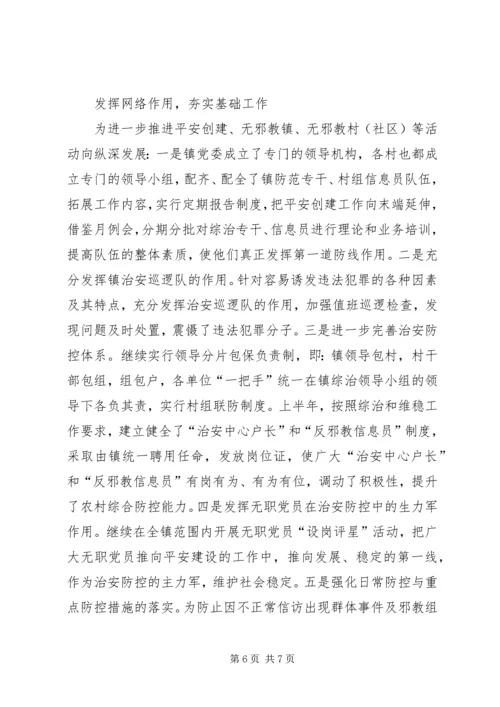 发挥网络作用，夯实基础工作

为进一步推进平安创建、无邪教镇、无邪教村（社区）等活动向纵深发展：一是镇党委成立了专门的领导机构，各村也都成立专门的领导小组，配齐、配全了镇防范专干、村组信息员队伍，拓展工作内容，实行定期报告制度，把平安创建工作向末端延伸，借鉴月例会，分期分批对综治专干、信息员进行理论和业务培训，提高队伍的整体素质，使他们真正发挥第一道防线作用。二是充分发挥镇治安巡逻队的作用。针对容易诱发违法犯罪的各种因素及其特点，充分发挥治安巡逻队的作用，加强值班巡逻检查，发现问题及时处置，震慑了违法犯罪分子。三是进一步完善治安防控体系。继续实行领导分片包保负责制，即：镇领导包村，村干部包组，组包户，各单位“一把手”统一在镇综治领导小组的领导下各负其责，实行村组联防制度。上半年，按照综治和维稳工作要求，建立健全了“治安中心户长”和“反邪教信息员”制度，采取由镇统一聘用任命，发放岗位证，使广大“治安中心户长”和“反邪教信息员”有岗有为、有为有位，调动了积极性，提升了农村综合防控能力。四是发挥无职党员在治安防控中的生力军作用。继续在全镇范围内开展无职党员“设岗评星”活动，把广大无职党员推向平安建设的工作中，推向发展、稳定的第一线，作为治安防控的主力军，维护社会稳定。五是强化日常防控与重点防控措施的落实。为防止因不正常信访出现群体事件及邪教组

第 6 页 共 7 页